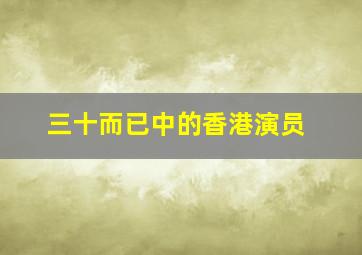 三十而已中的香港演员